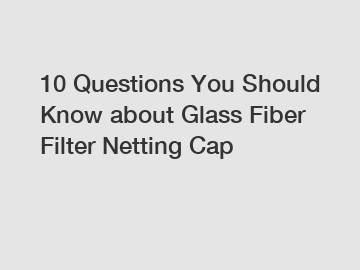 10 Questions You Should Know about Glass Fiber Filter Netting Cap